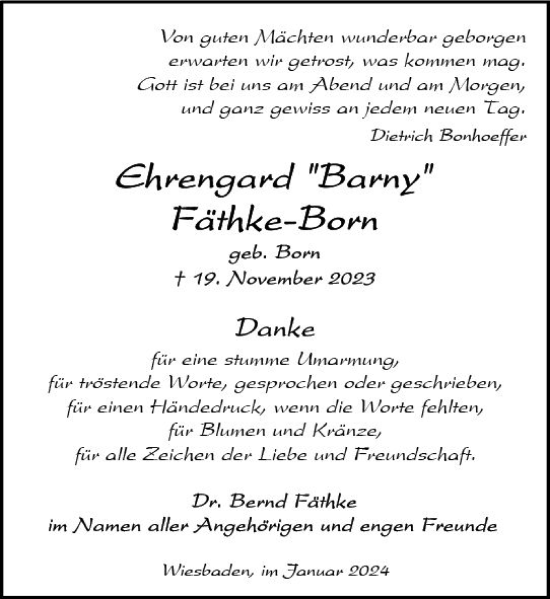 Von guten Mächten wunderbar geborgen
erwarten wir getrost, was kommen mag.
Gott ist bei uns am Abend und am Morgen,
und ganz gewiss an jedem neuen Tag.
Dietrich Bonhoeffer

Ehrengard "Barny"
Fäthke-Born
geb. Born
† 19. November 2023

Danke
für eine stumme Umarmung,
für tröstende Worte, gesprochen oder geschrieben,
für einen Händedruck, wenn die Worte fehlten,
für Blumen und Kränze,
für alle Zeichen der Liebe und Freundschaft.

Dr. Bernd Fäthke
im Namen aller Angehörigen und engen Freunde

Wiesbaden, im Januar 2024